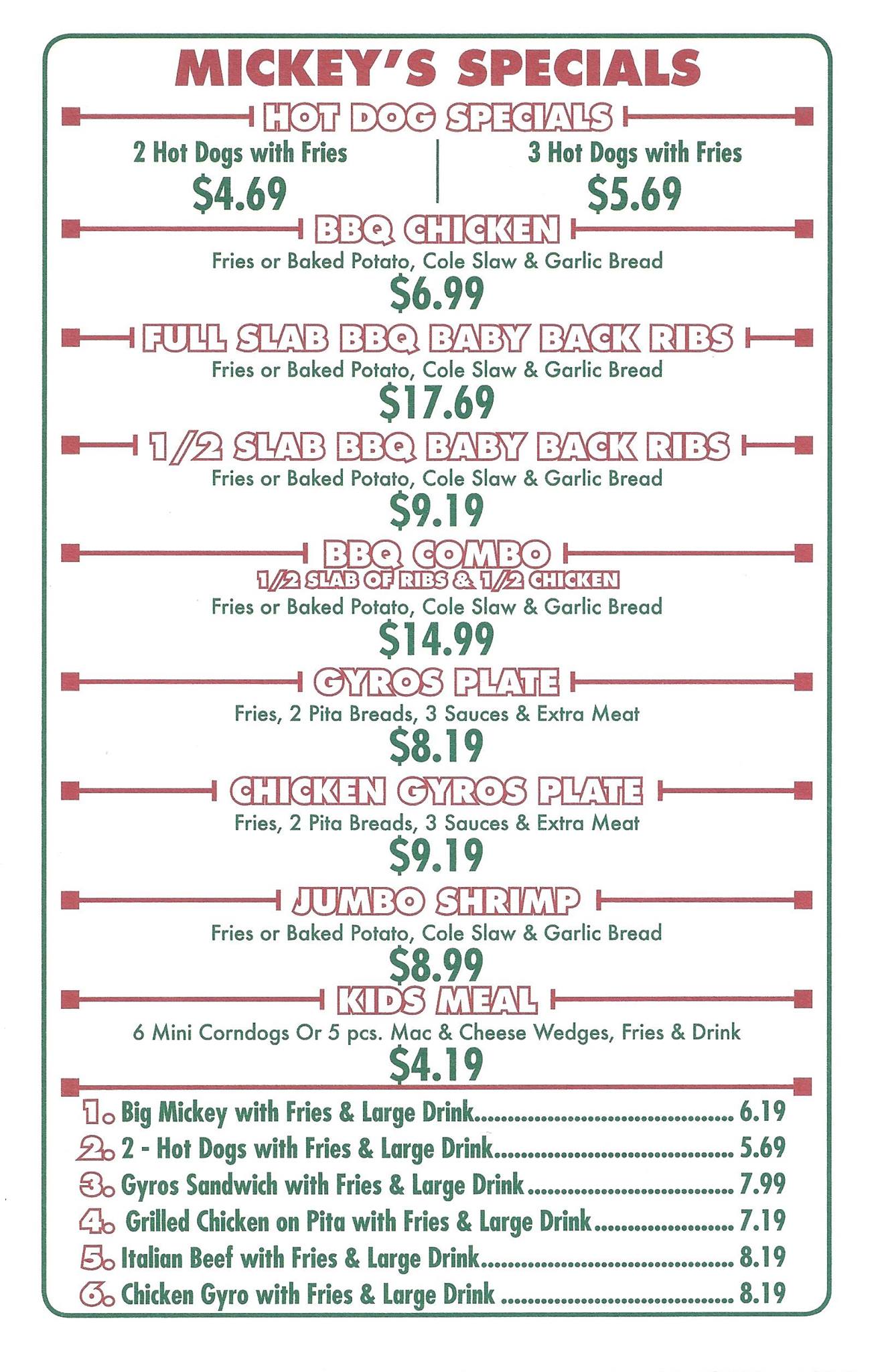 MICKEY'S SPECIALS

HOT DOG SPECIALS

2 Hot Dogs with Fries
$4.69

3 Hot Dogs with Fries
$5.69

BBQ CHICKEN
Fries or Baked Potato, Cole Slaw & Garlic Bread
$6.99

FULL SLAB BBQ BABY BACK RIBS
Fries or Baked Potato, Cole Slaw & Garlic Bread
$17.69

1/2 SLAB BBQ BABY BACK RIBS
Fries or Baked Potato, Cole Slaw & Garlic Bread
$9.19

BBQ COMBO
1/2 SLAB OF RIBS & 1/2 CHICKEN
Fries or Baked Potato, Cole Slaw & Garlic Bread
$14.99

GYROS PLATE
Fries, 2 Pita Breads, 3 Sauces & Extra Meat
$8.19

CHICKEN GYROS PLATE
Fries, 2 Pita Breads, 3 Sauces & Extra Meat
$9.19

JUMBO SHRIMP
Fries or Baked Potato, Cole Slaw & Garlic Bread
$8.99

KIDS MEAL
6 Mini Corndogs Or 5 pcs. Mac & Cheese Wedges, Fries & Drink
$4.19

1. Big Mickey with Fries & Large Drink 6.19
2. 2 - Hot Dogs with Fries & Large Drink 5.69
3. Gyros Sandwich with Fries & Large Drink 7.99
4. Grilled Chicken on Pita with Fries & Large Drink 7.19
5. Italian Beef with Fries & Large Drink 8.19
6. Chicken Gyro with Fries & Large Drink 8.19